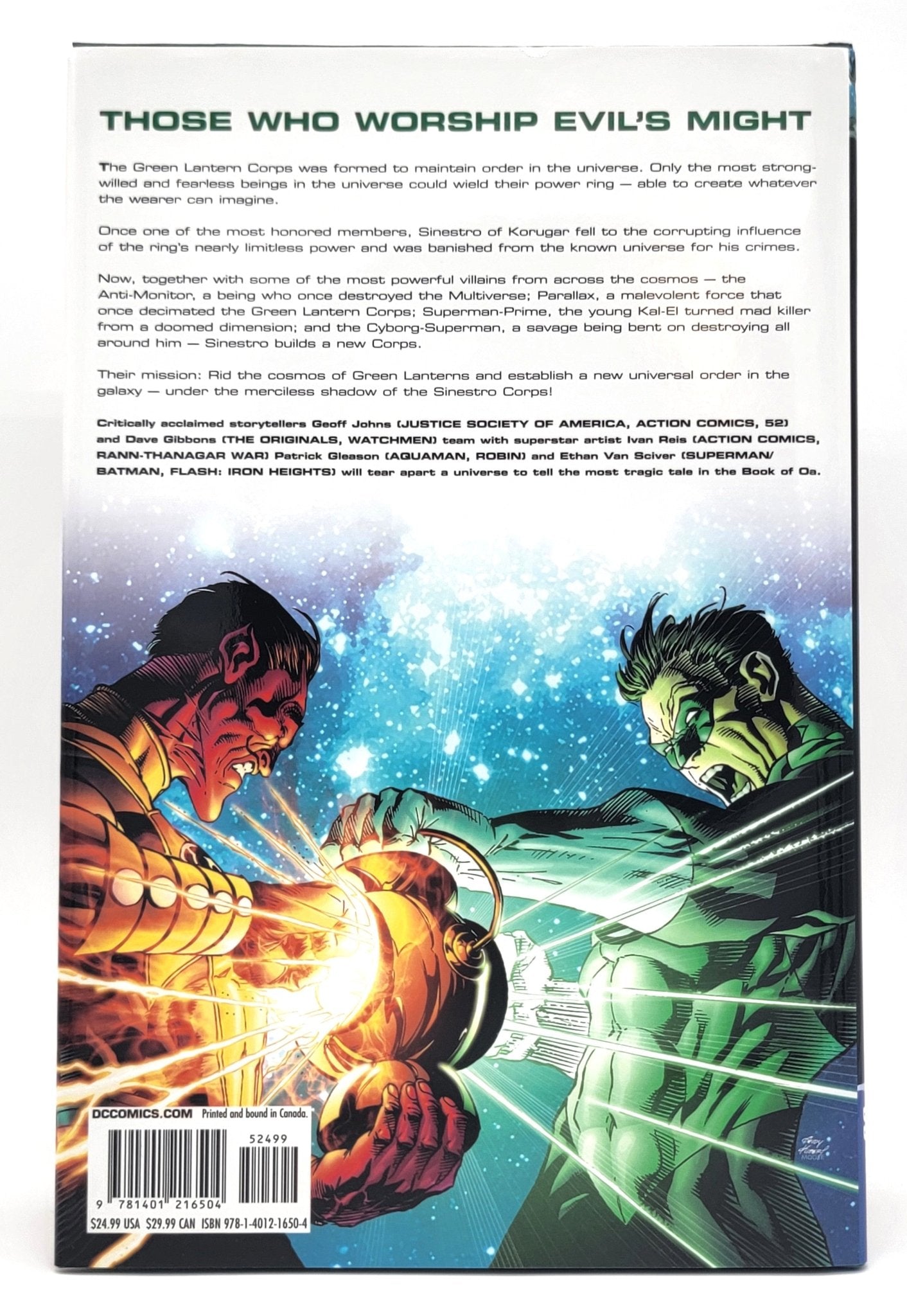 THOSE WHO WORSHIP EVIL'S MIGHT

The Green Lantern Corps was formed to maintain order in the universe. Only the most strong-willed and fearless beings in the universe could wield their power ring — able to create whatever the wearer can imagine.

Once one of the most honored members, Sinestro of Korugar fell to the corrupting influence of the ring's nearly limitless power and was banished from the known universe for his crimes.

Now, together with some of the most powerful villains from across the cosmos — the Anti-Monitor, a being who once destroyed the Multiverse; Parallax, a malevolent force that once decimated the Green Lantern Corps; Superman-Prime, the young Kal-El turned mad killer from a doomed dimension; and the Cyborg-Superman, a savage being bent on destroying all around him — Sinestro builds a new Corps.

Their mission: Rid the cosmos of Green Lanterns and establish a new universal order in the galaxy — under the merciless shadow of the Sinestro Corps!

Critically acclaimed storytellers Geoff Johns (JUSTICE SOCIETY OF AMERICA, ACTION COMICS, 52) and Dave Gibbons (THE ORIGINALS, WATCHMEN) team with superstar artist Ivan Reis (ACTION COMICS, RANN-THANAGAR WAR) Patrick Gleason (AQUAMAN, ROBIN) and Ethan Van Sciver (SUPERMAN/BATMAN, FLASH: IRON HEIGHTS) will tear apart a universe to tell the most tragic tale in the Book of Oa.

DCCOMICS.COM Printed and bound in Canada.

52499

9 781401 216504

$24.99 USA $29.99 CAN ISBN 978-1-4012-1650-4